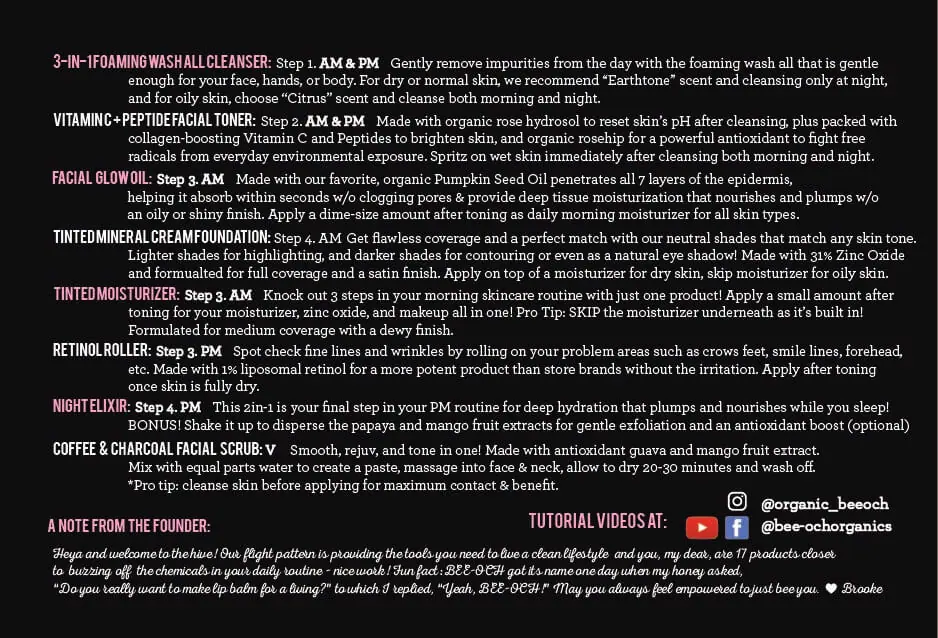 3-IN-1 FOAMING WASH ALL CLEANSER: Step 1. AM & PM Gently remove impurities from the day with the foaming wash all that is gentle enough for your face, hands, or body. For dry or normal skin, we recommend "Earthtone" scent and cleansing only at night, and for oily skin, choose "Citrus" scent and cleanse both morning and night.

VITAMIN C + PEPTIDE FACIAL TONER: Step 2. AM & PM Made with organic rose hydrosol to reset skin's pH after cleansing, plus packed with collagen-boosting Vitamin C and Peptides to brighten skin, and organic rosehip for a powerful antioxidant to fight free radicals from everyday environmental exposure. Spritz on wet skin immediately after cleansing both morning and night.

FACIAL GLOW OIL: Step 3. AM Made with our favorite, organic Pumpkin Seed Oil penetrates all 7 layers of the epidermis, helping it absorb within seconds w/o clogging pores & provide deep tissue moisturization that nourishes and plumps w/o an oily or shiny finish. Apply a dime-size amount after toning as daily morning moisturizer for all skin types.

TINTED MINERAL CREAM FOUNDATION: Step 4. AM Get flawless coverage and a perfect match with our neutral shades that match any skin tone. Lighter shades for highlighting, and darker shades for contouring or even as a natural eye shadow! Made with 31% Zinc Oxide and formualted for full coverage and a satin finish. Apply on top of a moisturizer for dry skin, skip moisturizer for oily skin.

TINTED MOISTURIZER: Step 3. AM Knock out 3 steps in your morning skincare routine with just one product! Apply a small amount after toning for your moisturizer, zinc oxide, and makeup all in one! Pro Tip: SKIP the moisturizer underneath as it's built in! Formulated for medium coverage with a dewy finish.

RETINOL ROLLER: Step 3. PM Spot check fine lines and wrinkles by rolling on your problem areas such as crows feet, smile lines, forehead, etc. Made with 1% liposomal retinol for a more potent product than store brands without the irritation. Apply after toning once skin is fully dry.

NIGHT ELIXIR: Step 4. PM This 2in-1 is your final step in your PM routine for deep hydration that plumps and nourishes while you sleep! BONUS! Shake it up to disperse the papaya and mango fruit extracts for gentle exfoliation and an antioxidant boost (optional)

COFFEE & CHARCOAL FACIAL SCRUB: V Smooth, rejuv, and tone in one! Made with antioxidant guava and mango fruit extract. Mix with equal parts water to create a paste, massage into face & neck, allow to dry 20-30 minutes and wash off. *Pro tip: cleanse skin before applying for maximum contact & benefit.

A NOTE FROM THE FOUNDER:

TUTORIAL VIDEOS AT:

@organic_beeoch

@bee-ochorganics

Heya and welcome to the hive! Our flight pattern is providing the tools you need to live a clean lifestyle and you, my dear, are 17 products closer to buzzing off the chemicals in your daily routine - nice work! Fun fact: BEE-OCH got it's name one day when my honey asked, "Do you really want to make lip balm for a living?" to which I replied, "Yeah, BEE-OCH!" May you always feel empowered to just bee you. ♥ Brooke